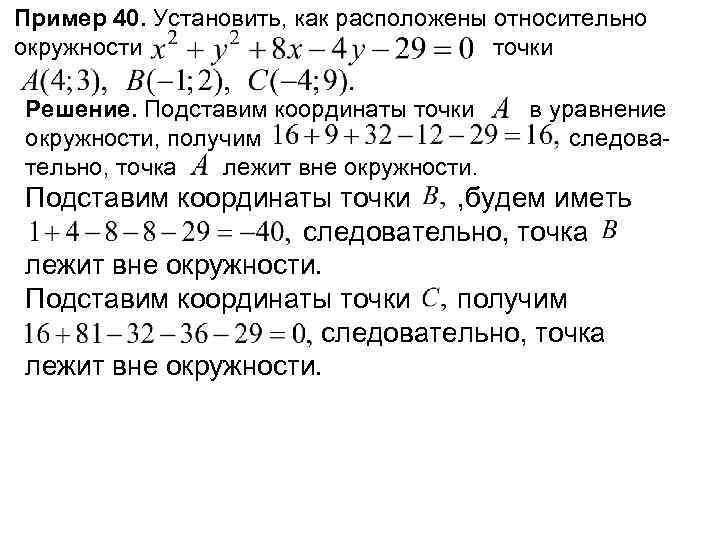 **Пример 40.** Установить, как расположены относительно окружности $x^2 + y^2 + 8x - 4y - 29 = 0$ точки $A(4;3)$, $B(-1;2)$, $C(-4;9)$.

**Решение.** Подставим координаты точки $A$ в уравнение окружности, получим $16 + 9 + 32 - 12 - 29 = 16$, следовательно, точка $A$ лежит вне окружности.

Подставим координаты точки $B$, ,будем иметь $1 + 4 - 8 - 8 - 29 = -40$, следовательно, точка $B$ лежит вне окружности.

Подставим координаты точки $C$, получим $16 + 81 - 32 - 36 - 29 = 0$, следовательно, точка лежит вне окружности.